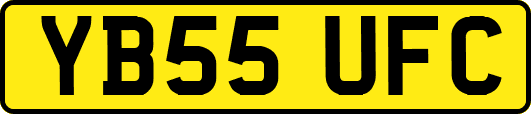 YB55 UFC